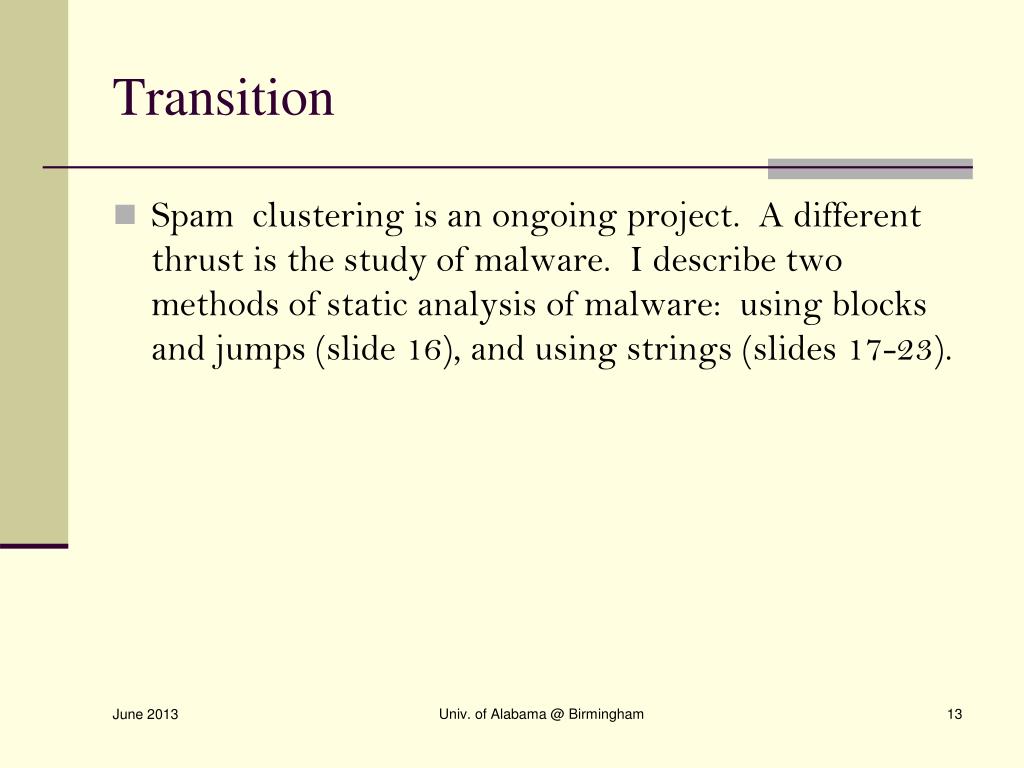 Transition

Spam  clustering is an ongoing project.  A different thrust is the study of malware.  I describe two methods of static analysis of malware:  using blocks and jumps (slide 16), and using strings (slides 17-23).

June 2013

Univ. of Alabama @ Birmingham

13